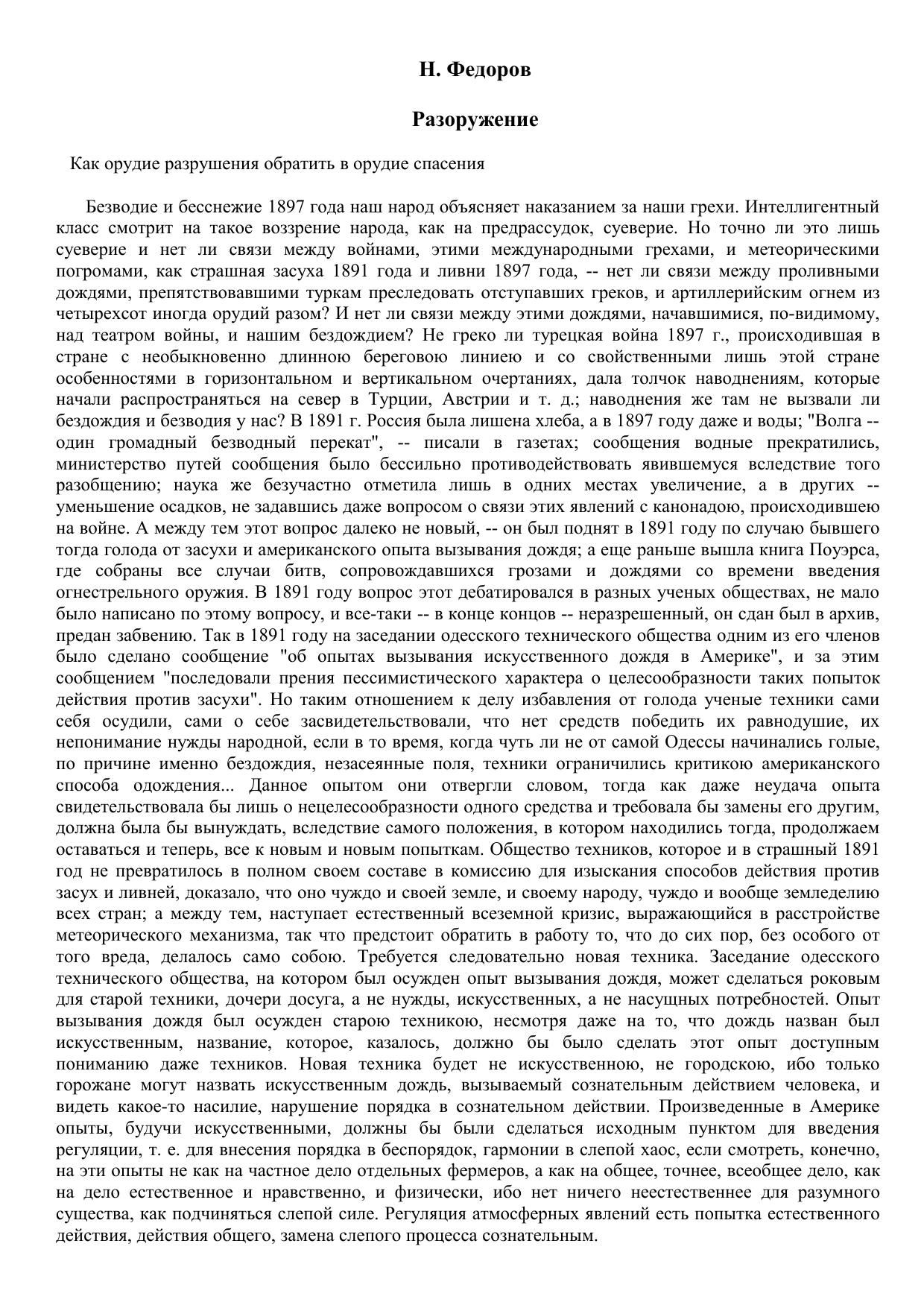 Н. Федоров

Разоружение

Как орудие разрушения обратить в орудие спасения

Безводие и бесснежие 1897 года наш народ объясняет наказанием за наши грехи. Интеллигентный класс смотрит на такое воззрение народа, как на предрассудок, суеверие. Но точно ли это лишь суеверие и нет ли связи между войнами, этими международными грехами, и метеорическими погромами, как страшная засуха 1891 года и ливни 1897 года, -- нет ли связи между проливными дождями, препятствовавшими туркам преследовать отступавших греков, и артиллерийским огнем из четырехсот иногда орудий разом? И нет ли связи между этими дождями, начавшимися, по-видимому, над театром войны, и нашим бездождием? Не греко ли турецкая война 1897 г., происходившая в стране с необыкновенно длинною береговою линиею и со свойственными лишь этой стране особенностями в горизонтальном и вертикальном очертаниях, дала толчок наводнениям, которые начали распространяться на север в Турции, Австрии и т. д.; наводнения же там не вызвали ли бездождия и безводия у нас? В 1891 г. Россия была лишена хлеба, а в 1897 году даже и воды; "Волга -- один громадный безводный перекат", -- писали в газетах; сообщения водные прекратились, министерство путей сообщения было бессильно противодействовать явившемуся вследствие того разобщению; наука же безучастно отметила лишь в одних местах увеличение, а в других -- уменьшение осадков, не задавшись даже вопросом о связи этих явлений с канонадою, происходившею на войне. А между тем этот вопрос далеко не новый, -- он был поднят в 1891 году по случаю бывшего тогда голода от засухи и американского опыта вызывания дождя; а еще раньше вышла книга Поуэрса, где собраны все случаи битв, сопровождавшихся грозами и дождями со времени введения огнестрельного оружия. В 1891 году вопрос этот дебатировался в разных ученых обществах, не мало было написано по этому вопросу, и все-таки -- в конце концов -- неразрешенный, он сдан был в архив, предан забвению. Так в 1891 году на заседании одесского технического общества одним из его членов было сделано сообщение "об опытах вызывания искусственного дождя в Америке", и за этим сообщением "последовали прения пессимистического характера о целесообразности таких попыток действия против засухи". Но таким отношением к делу избавления от голода ученые техники сами себя осудили, сами о себе засвидетельствовали, что нет средств победить их равнодушие, их непонимание нужды народной, если в то время, когда чуть ли не от самой Одессы начинались голые, по причине именно бездождия, незасеянные поля, техники ограничились критикою американского способа одождения... Данное опытом они отвергли словом, тогда как даже неудача опыта свидетельствовала бы лишь о нецелесообразности одного средства и требовала бы замены его другим, должна была бы вынуждать, вследствие самого положения, в котором находились тогда, продолжаем оставаться и теперь, все к новым и новым попыткам. Общество техников, которое и в страшный 1891 год не превратилось в полном своем составе в комиссию для изыскания способов действия против засух и ливней, доказало, что оно чуждо и своей земле, и своему народу, чуждо и вообще земледелию всех стран; а между тем, наступает естественный всеземной кризис, выражающийся в расстройстве метеорического механизма, так что предстоит обратить в работу то, что до сих пор, без особого от того вреда, делалось само собою. Требуется следовательно новая техника. Заседание одесского технического общества, на котором был осужден опыт вызывания дождя, может сделаться роковым для старой техники, дочери досуга, а не нужды, искусственных, а не насущных потребностей. Опыт вызывания дождя был осужден старою техникою, несмотря даже на то, что дождь назван был искусственным, название, которое, казалось, должно бы было сделать этот опыт доступным пониманию даже техников. Новая техника будет не искусственною, не городскою, ибо только горожане могут назвать искусственным дождь, вызываемый сознательным действием человека, и видеть какое-то насилие, нарушение порядка в сознательном действии. Произведенные в Америке опыты, будучи искусственными, должны бы были сделаться исходным пунктом для введения регуляции, т. е. для внесения порядка в беспорядок, гармонии в слепой хаос, если смотреть, конечно, на эти опыты не как на частное дело отдельных фермеров, а как на общее, точнее, всеобщее дело, как на дело естественное и нравственно, и физически, ибо нет ничего неестественнее для разумного существа, как подчиняться слепой силе. Регуляция атмосферных явлений есть попытка естественного действия, действия общего, замена слепого процесса сознательным.